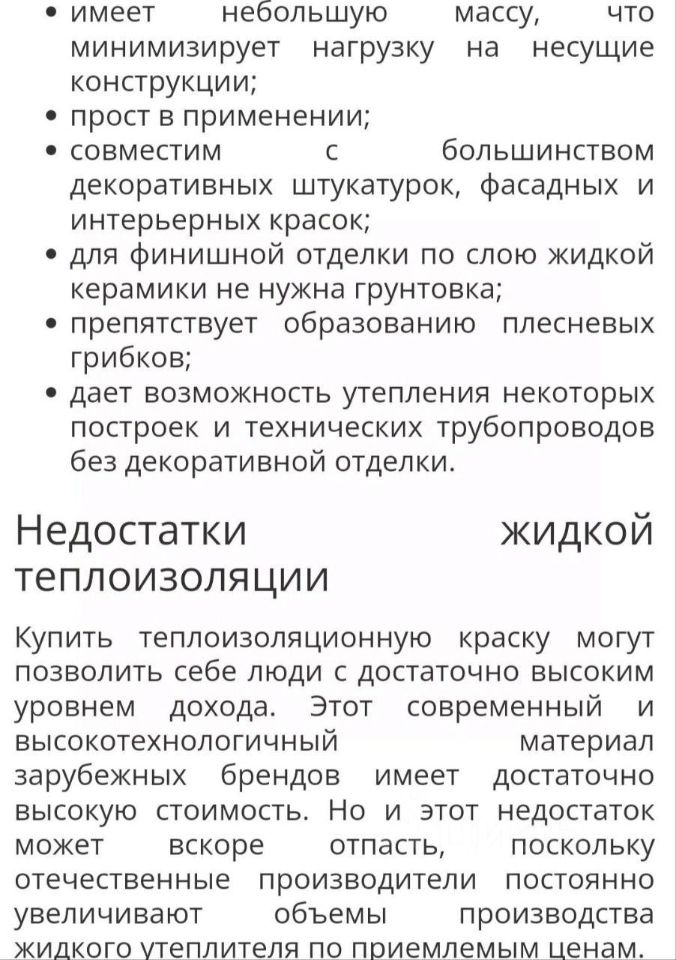 • имеет небольшую массу, что минимизирует нагрузку на несущие конструкции;
• прост в применении;
• совместим с большинством декоративных штукатурок, фасадных и интерьерных красок;
• для финишной отделки по слою жидкой керамики не нужна грунтовка;
• препятствует образованию плесневых грибков;
• дает возможность утепления некоторых построек и технических трубопроводов без декоративной отделки.

Недостатки жидкой теплоизоляции

Купить теплоизоляционную краску могут позволить себе люди с достаточно высоким уровнем дохода. Этот современный и высокотехнологичный материал зарубежных брендов имеет достаточно высокую стоимость. Но и этот недостаток может вскоре отпасть, поскольку отечественные производители постоянно увеличивают объемы производства жидкого утеплителя по приемлемым ценам.